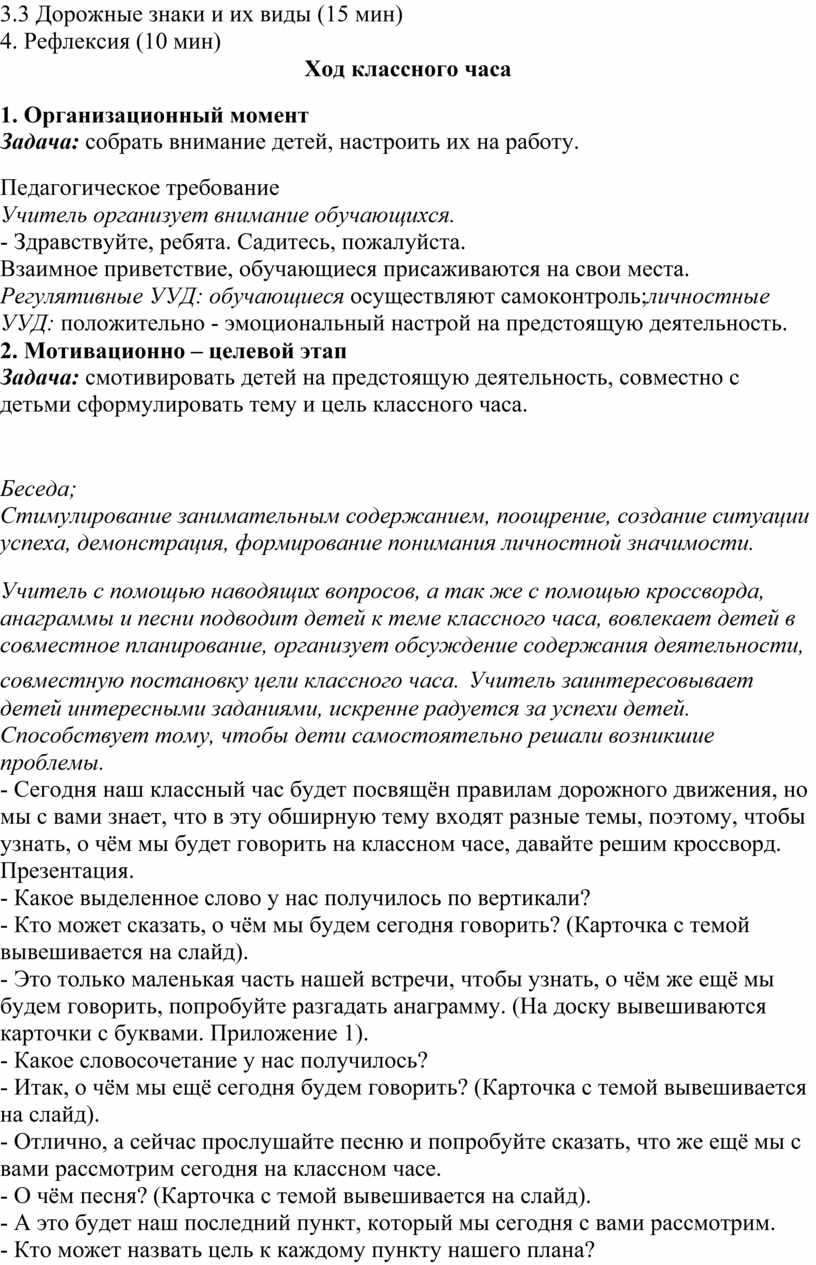 3.3 Дорожные знаки и их виды (15 мин)
4. Рефлексия (10 мин)

Ход классного часа

1. Организационный момент
Задача: собрать внимание детей, настроить их на работу.

Педагогическое требование
Учитель организует внимание обучающихся.
- Здравствуйте, ребята. Садитесь, пожалуйста.
Взаимное приветствие, обучающиеся присаживаются на свои места.
Регулятивные УУД: обучающиеся осуществляют самоконтроль;личностные УУД: положительно - эмоциональный настрой на предстоящую деятельность.
2. Мотивационно – целевой этап
Задача: смотивировать детей на предстоящую деятельность, совместно с детьми сформулировать тему и цель классного часа.

Беседа;
Стимулирование занимательным содержанием, поощрение, создание ситуации успеха, демонстрация, формирование понимания личностной значимости.

Учитель с помощью наводящих вопросов, а так же с помощью кроссворда, анаграммы и песни подводит детей к теме классного часа, вовлекает детей в совместное планирование, организует обсуждение содержания деятельности, совместную постановку цели классного часа. Учитель заинтересовывает детей интересными заданиями, искренне радуется за успехи детей. Способствует тому, чтобы дети самостоятельно решали возникшие проблемы.
- Сегодня наш классный час будет посвящён правилам дорожного движения, но мы с вами знает, что в эту обширную тему входят разные темы, поэтому, чтобы узнать, о чём мы будет говорить на классном часе, давайте решим кроссворд. Презентация.
- Какое выделенное слово у нас получилось по вертикали?
- Кто может сказать, о чём мы будем сегодня говорить? (Карточка с темой вывешивается на слайд).
- Это только маленькая часть нашей встречи, чтобы узнать, о чём же ещё мы будем говорить, попробуйте разгадать анаграмму. (На доску вывешиваются карточки с буквами. Приложение 1).
- Какое словосочетание у нас получилось?
- Итак, о чём мы ещё сегодня будем говорить? (Карточка с темой вывешивается на слайд).
- Отлично, а сейчас прослушайте песню и попробуйте сказать, что же ещё мы с вами рассмотрим сегодня на классном часе.
- О чём песня? (Карточка с темой вывешивается на слайд).
- А это будет наш последний пункт, который мы сегодня с вами рассмотрим.
- Кто может назвать цель к каждому пункту нашего плана?